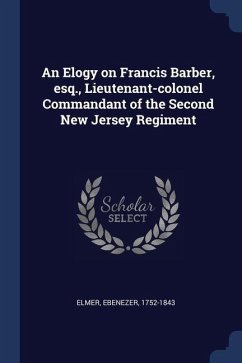 An Elogy on Francis Barber, esq., Lieutenant-colonel Commandant of the Second New Jersey Regiment

Scholar SELECT

ELMER, EBENEZER, 1752-1843